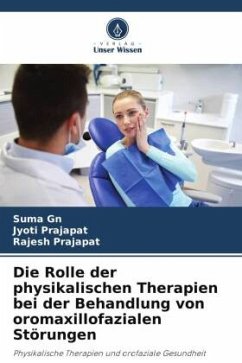 VERLAG
Unser Wissen

Suma Gn
Jyoti Prajapat
Rajesh Prajapat

Die Rolle der physikalischen Therapien bei der Behandlung von oromaxillofazialen Störungen

Physikalische Therapien und orofaziale Gesundheit